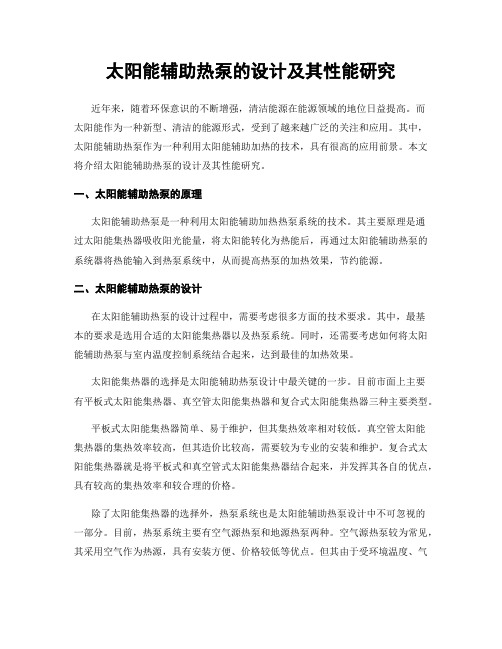 太阳能辅助热泵的设计及其性能研究

近年来，随着环保意识的不断增强，清洁能源在能源领域的地位日益提高。而太阳能作为一种新型、清洁的能源形式，受到了越来越广泛的关注和应用。其中，太阳能辅助热泵作为一种利用太阳能辅助加热的技术，具有很高的应用前景。本文将介绍太阳能辅助热泵的设计及其性能研究。

一、太阳能辅助热泵的原理

太阳能辅助热泵是一种利用太阳能辅助加热热泵系统的技术。其主要原理是通过太阳能集热器吸收阳光能量，将太阳能转化为热能后，再通过太阳能辅助热泵的系统器将热能输入到热泵系统中，从而提高热泵的加热效果，节约能源。

二、太阳能辅助热泵的设计

在太阳能辅助热泵的设计过程中，需要考虑很多方面的技术要求。其中，最基本的要求是选用合适的太阳能集热器以及热泵系统。同时，还需要考虑如何将太阳能辅助热泵与室内温度控制系统结合起来，达到最佳的加热效果。

太阳能集热器的选择是太阳能辅助热泵设计中最关键的一步。目前市面上主要有平板式太阳能集热器、真空管太阳能集热器和复合式太阳能集热器三种主要类型。

平板式太阳能集热器简单、易于维护，但其集热效率相对较低。真空管太阳能集热器的集热效率较高，但其造价比较高，需要较为专业的安装和维护。复合式太阳能集热器就是将平板式和真空管式太阳能集热器结合起来，并发挥其各自的优点，具有较高的集热效率和较合理的价格。

除了太阳能集热器的选择外，热泵系统也是太阳能辅助热泵设计中不可忽视的一部分。目前，热泵系统主要有空气源热泵和地源热泵两种。空气源热泵较为常见，其采用空气作为热源，具有安装方便、价格较低等优点。但其由于受环境温度、气